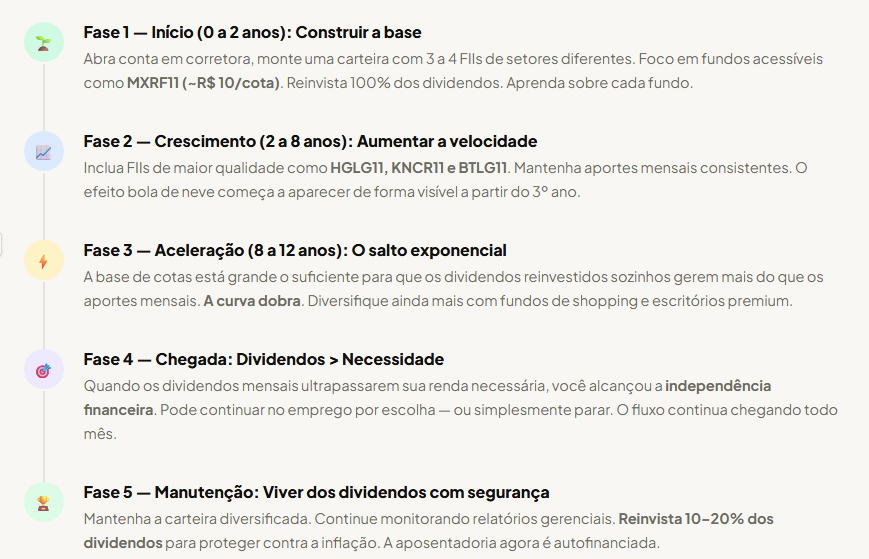 Fase 1 — Início (0 a 2 anos): Construir a base
Abra conta em corretora, monte uma carteira com 3 a 4 FIIs de setores diferentes. Foco em fundos acessíveis como MXRF11 (~R$ 10/cota). Reinvista 100% dos dividendos. Aprenda sobre cada fundo.

Fase 2 — Crescimento (2 a 8 anos): Aumentar a velocidade
Inclua FIIs de maior qualidade como HGLG11, KNCR11 e BTLG11. Mantenha aportes mensais consistentes. O efeito bola de neve começa a aparecer de forma visível a partir do 3º ano.

Fase 3 — Aceleração (8 a 12 anos): O salto exponencial
A base de cotas está grande o suficiente para que os dividendos reinvestidos sozinhos gerem mais do que os aportes mensais. A curva dobra. Diversifique ainda mais com fundos de shopping e escritórios premium.

Fase 4 — Chegada: Dividendos > Necessidade
Quando os dividendos mensais ultrapassarem sua renda necessária, você alcançou a independência financeira. Pode continuar no emprego por escolha — ou simplesmente parar. O fluxo continua chegando todo mês.

Fase 5 — Manutenção: Viver dos dividendos com segurança
Mantenha a carteira diversificada. Continue monitorando relatórios gerenciais. Reinvista 10–20% dos dividendos para proteger contra a inflação. A aposentadoria agora é autofinanciada.